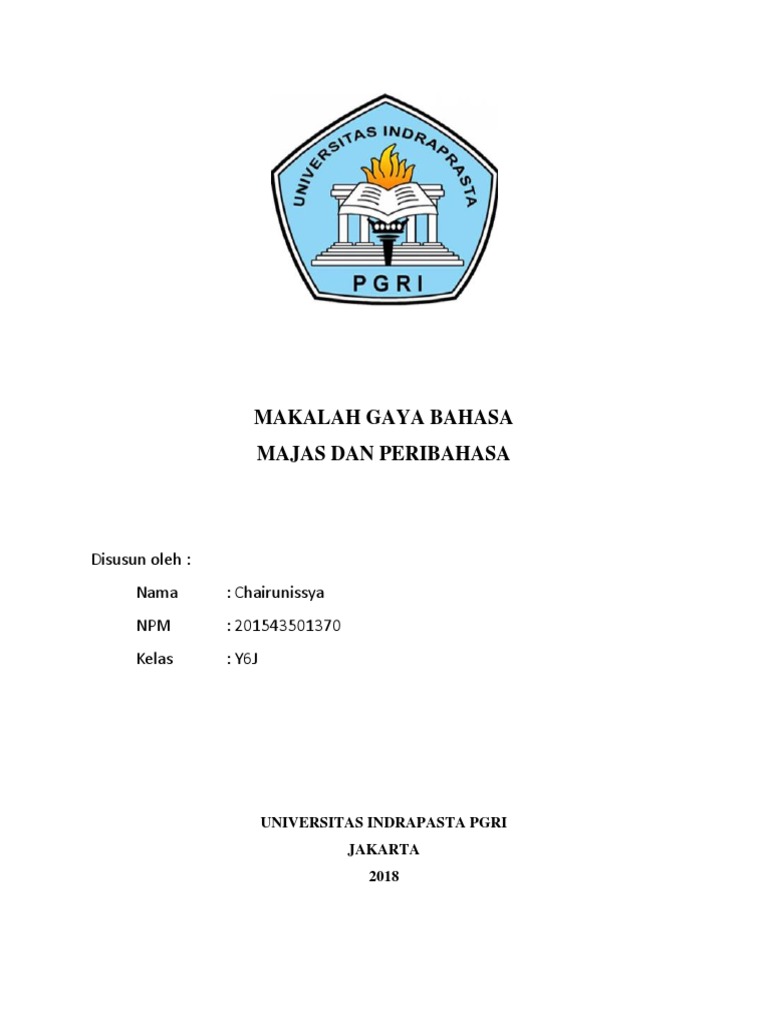 UNIVERSITAS INDRAPRASTA
PGRI

MAKALAH GAYA BAHASA
MAJAS DAN PERIBAHASA

Disusun oleh :

Nama : Chairunissya

NPM : 201543501370

Kelas : Y6J

UNIVERSITAS INDRAPASTA PGRI
JAKARTA
2018